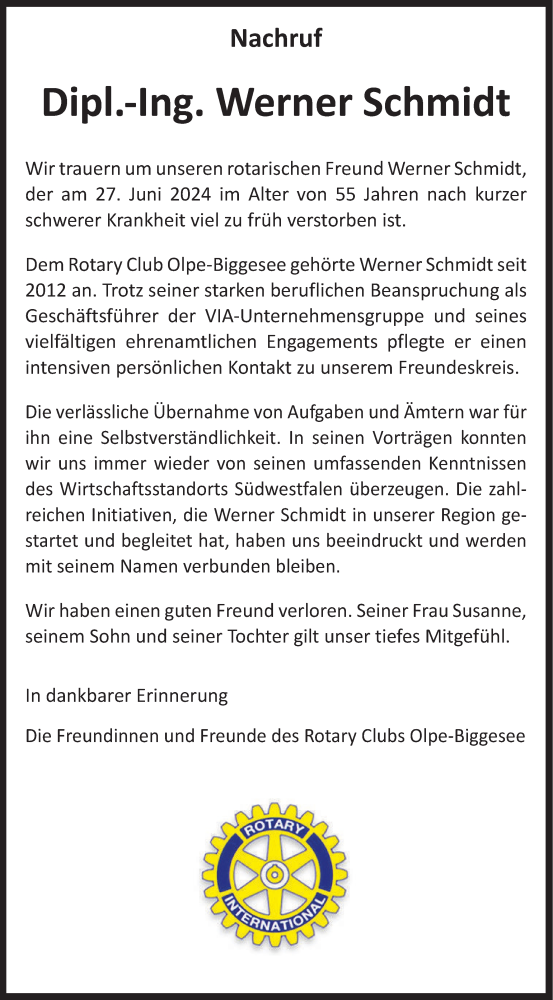 Nachruf

Dipl.-Ing. Werner Schmidt

Wir trauern um unseren rotarischen Freund Werner Schmidt, der am 27. Juni 2024 im Alter von 55 Jahren nach kurzer schwerer Krankheit viel zu früh verstorben ist.

Dem Rotary Club Olpe-Biggesee gehörte Werner Schmidt seit 2012 an. Trotz seiner starken beruflichen Beanspruchung als Geschäftsführer der VIA-Unternehmensgruppe und seines vielfältigen ehrenamtlichen Engagements pflegte er einen intensiven persönlichen Kontakt zu unserem Freundeskreis.

Die verlässliche Übernahme von Aufgaben und Ämtern war für ihn eine Selbstverständlichkeit. In seinen Vorträgen konnten wir uns immer wieder von seinen umfassenden Kenntnissen des Wirtschaftsstandorts Südwestfalen überzeugen. Die zahlreichen Initiativen, die Werner Schmidt in unserer Region gestartet und begleitet hat, haben uns beeindruckt und werden mit seinem Namen verbunden bleiben.

Wir haben einen guten Freund verloren. Seiner Frau Susanne, seinem Sohn und seiner Tochter gilt unser tiefes Mitgefühl.

In dankbarer Erinnerung

Die Freundinnen und Freunde des Rotary Clubs Olpe-Biggesee

ROTARY INTERNATIONAL